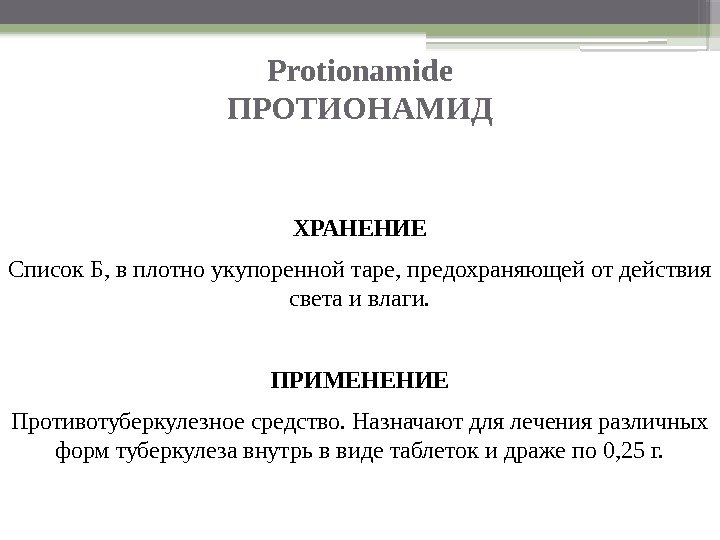 Protionamide
ПРОТИОНАМИД

ХРАНЕНИЕ

Список Б, в плотно укупоренной таре, предохраняющей от действия света и влаги.

ПРИМЕНЕНИЕ

Противотуберкулезное средство. Назначают для лечения различных форм туберкулеза внутрь в виде таблеток и драже по 0,25 г.